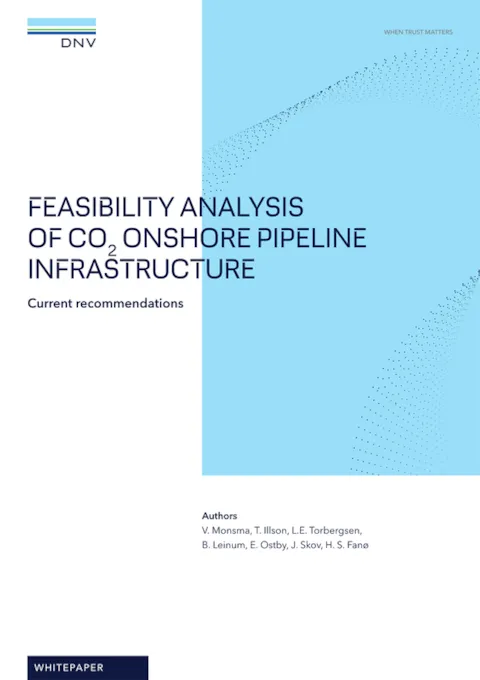 DNV

WHEN TRUST MATTERS

FEASIBILITY ANALYSIS OF $CO_2$ ONSHORE PIPELINE INFRASTRUCTURE

Current recommendations

Authors
V. Monsma, T. Illson, L.E. Torbergsen, B. Leinum, E. Ostby, J. Skov, H. S. Fanø

WHITEPAPER